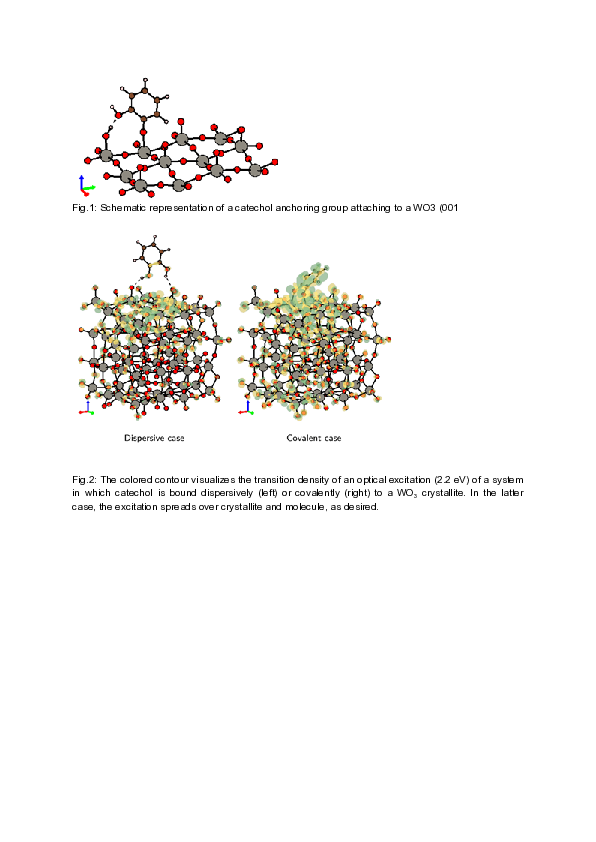 Fig.1: Schematic representation of a catechol anchoring group attaching to a WO3 (001

Dispersive case

Covalent case

Fig.2: The colored contour visualizes the transition density of an optical excitation (2.2 eV) of a system in which catechol is bound dispersively (left) or covalently (right) to a $WO_3$ crystallite. In the latter case, the excitation spreads over crystallite and molecule, as desired.